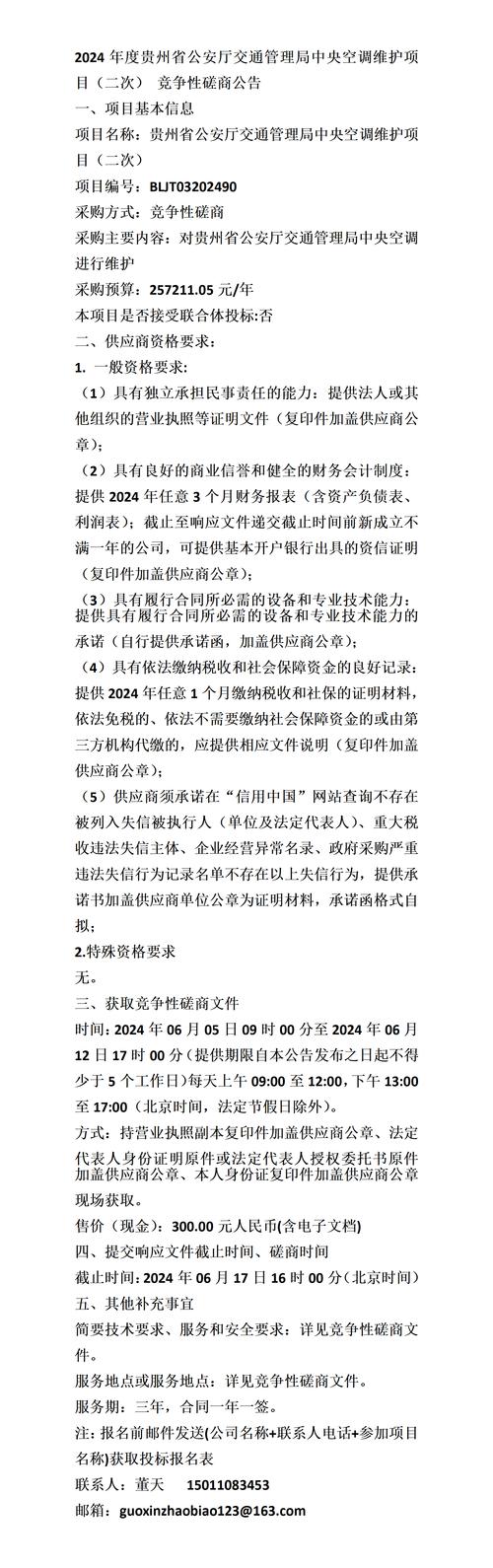 2024 年度贵州省公安厅交通管理局中央空调维护项目（二次） 竞争性磋商公告
一、项目基本信息
项目名称：贵州省公安厅交通管理局中央空调维护项目（二次）
项目编号：BLJT03202490
采购方式：竞争性磋商
采购主要内容：对贵州省公安厅交通管理局中央空调进行维护
采购预算：257211.05 元/年
本项目是否接受联合体投标:否
二、供应商资格要求：
1. 一般资格要求：
（1）具有独立承担民事责任的能力：提供法人或其他组织的营业执照等证明文件（复印件加盖供应商公章）；
（2）具有良好的商业信誉和健全的财务会计制度：提供 2024 年任意 3 个月财务报表（含资产负债表、利润表）；截止至响应文件递交截止时间前新成立不满一年的公司，可提供基本开户银行出具的资信证明（复印件加盖供应商公章）；
（3）具有履行合同所必需的设备和专业技术能力：提供具有履行合同所必需的设备和专业技术能力的承诺（自行提供承诺函，加盖供应商公章）；
（4）具有依法缴纳税收和社会保障资金的良好记录：提供 2024 年任意 1 个月缴纳税收和社保的证明材料，依法免税的、依法不需要缴纳社会保障资金的或由第三方机构代缴的，应提供相应文件说明（复印件加盖供应商公章）；
（5）供应商须承诺在“信用中国”网站查询不存在被列入失信被执行人（单位及法定代表人）、重大税收违法失信主体、企业经营异常名录、政府采购严重违法失信行为记录名单不存在以上失信行为，提供承诺书加盖供应商单位公章为证明材料，承诺函格式自拟；
2.特殊资格要求
无。
三、获取竞争性磋商文件
时间：2024 年 06 月 05 日 09 时 00 分至 2024 年 06 月 12 日 17 时 00 分（提供期限自本公告发布之日起不得少于 5 个工作日）每天上午 09:00 至 12:00，下午 13:00 至 17:00（北京时间，法定节假日除外）。
方式：持营业执照副本复印件加盖供应商公章、法定代表人身份证明原件或法定代表人授权委托书原件加盖供应商公章、本人身份证复印件加盖供应商公章现场获取。
售价（现金）：300.00 元人民币(含电子文档)
四、提交响应文件截止时间、磋商时间
截止时间：2024 年 06 月 17 日 16 时 00 分（北京时间）
五、其他补充事宜
简要技术要求、服务和安全要求：详见竞争性磋商文件。
服务地点或服务地点：详见竞争性磋商文件。
服务期：三年，合同一年一签。
注：报名前邮件发送(公司名称+联系人电话+参加项目名称)获取投标报名表
联系人：董天 15011083453
邮箱：guoxinzhaobiao123@163.com